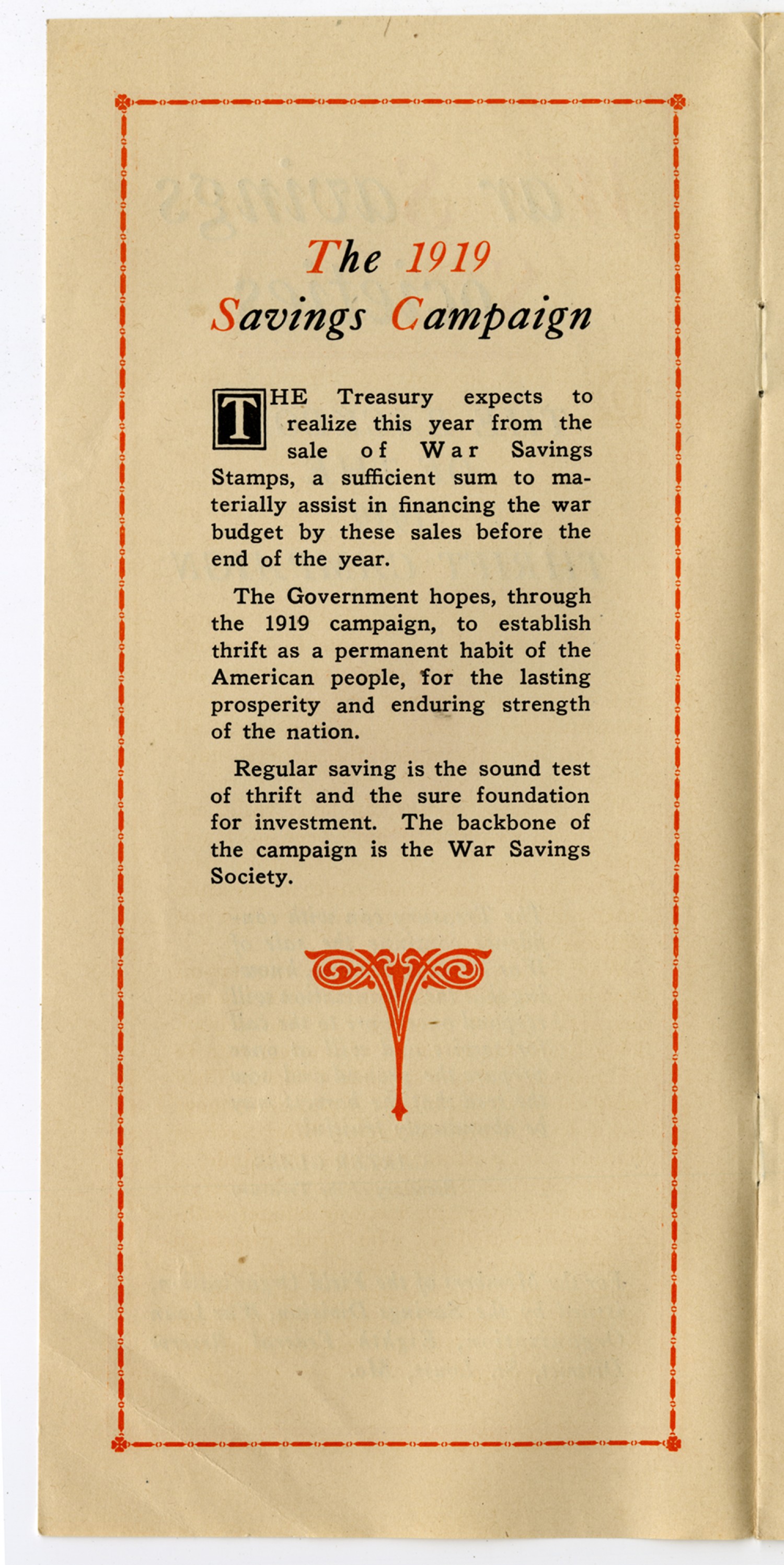 The 1919
Savings Campaign

THE Treasury expects to realize this year from the sale of War Savings Stamps, a sufficient sum to materially assist in financing the war budget by these sales before the end of the year.

The Government hopes, through the 1919 campaign, to establish thrift as a permanent habit of the American people, for the lasting prosperity and enduring strength of the nation.

Regular saving is the sound test of thrift and the sure foundation for investment. The backbone of the campaign is the War Savings Society.